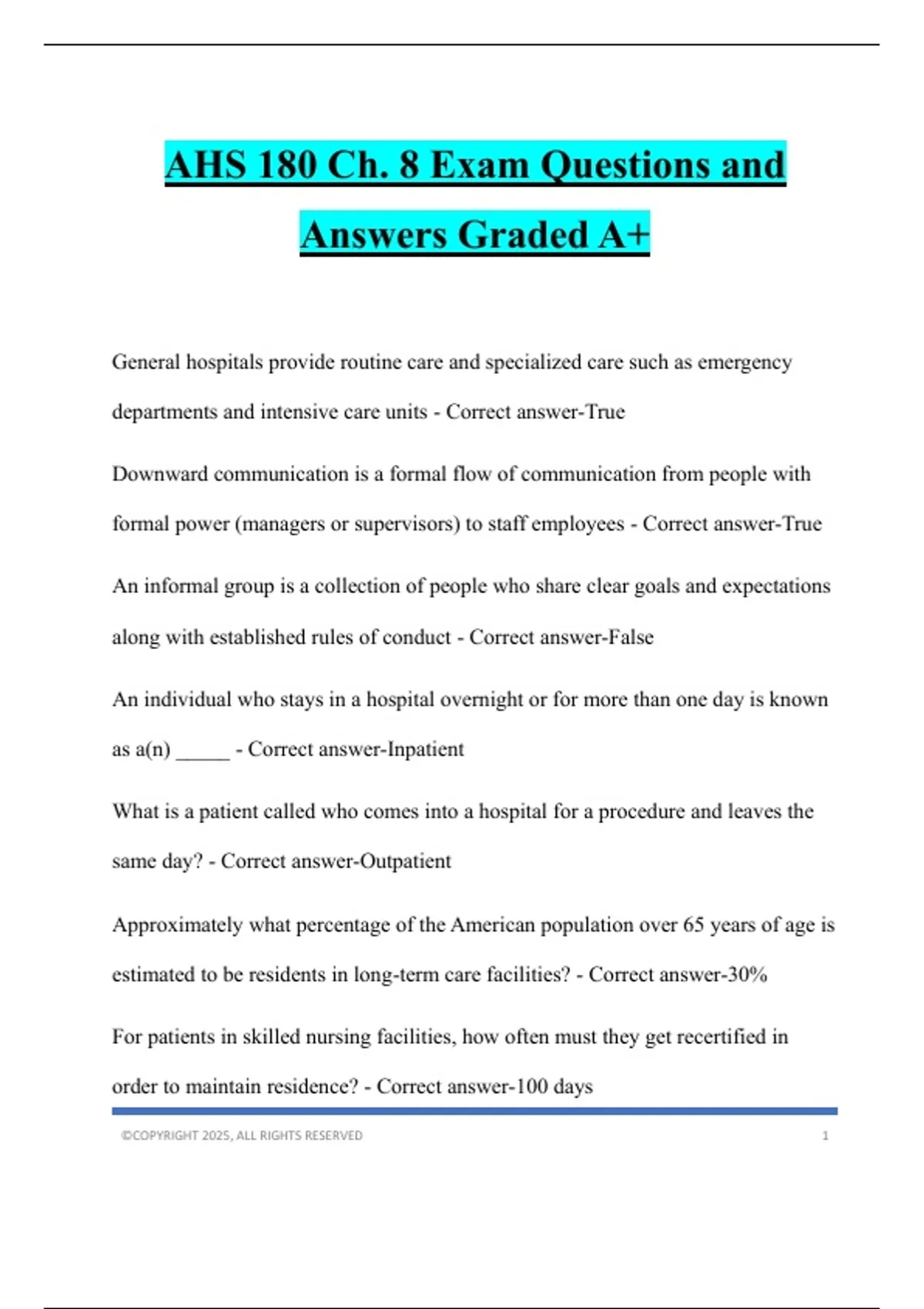 AHS 180 Ch. 8 Exam Questions and Answers Graded A+

General hospitals provide routine care and specialized care such as emergency departments and intensive care units - Correct answer-True

Downward communication is a formal flow of communication from people with formal power (managers or supervisors) to staff employees - Correct answer-True

An informal group is a collection of people who share clear goals and expectations along with established rules of conduct - Correct answer-False

An individual who stays in a hospital overnight or for more than one day is known as a(n) _____ - Correct answer-Inpatient

What is a patient called who comes into a hospital for a procedure and leaves the same day? - Correct answer-Outpatient

Approximately what percentage of the American population over 65 years of age is estimated to be residents in long-term care facilities? - Correct answer-30%

For patients in skilled nursing facilities, how often must they get recertified in order to maintain residence? - Correct answer-100 days

©COPYRIGHT 2025, ALL RIGHTS RESERVED 1